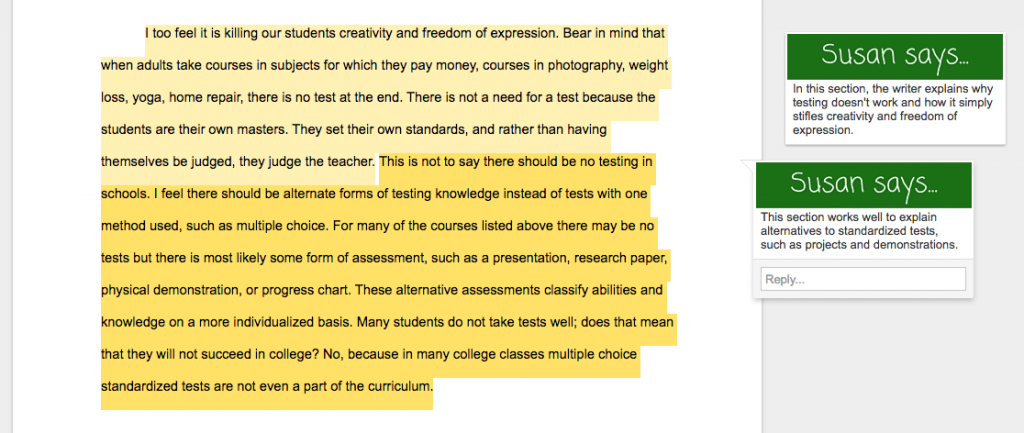 I too feel it is killing our students creativity and freedom of expression. Bear in mind that when adults take courses in subjects for which they pay money, courses in photography, weight loss, yoga, home repair, there is no test at the end. There is not a need for a test because the students are their own masters. They set their own standards, and rather than having themselves be judged, they judge the teacher. This is not to say there should be no testing in schools. I feel there should be alternate forms of testing knowledge instead of tests with one method used, such as multiple choice. For many of the courses listed above there may be no tests but there is most likely some form of assessment, such as a presentation, research paper, physical demonstration, or progress chart. These alternative assessments classify abilities and knowledge on a more individualized basis. Many students do not take tests well; does that mean that they will not succeed in college? No, because in many college classes multiple choice standardized tests are not even a part of the curriculum.

Susan says...

In this section, the writer explains why testing doesn't work and how it simply stifles creativity and freedom of expression.

Susan says...

This section works well to explain alternatives to standardized tests, such as projects and demonstrations.

Reply...